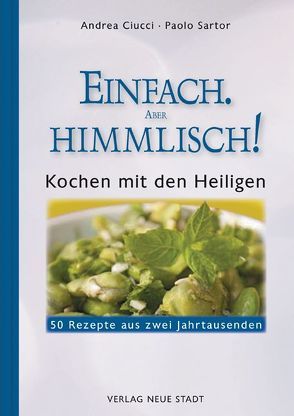 Andrea Ciucci · Paolo Sartor

EINFACH.
ABER
HIMMLISCH!

Kochen mit den Heiligen

50 Rezepte aus zwei Jahrtausenden

VERLAG NEUE STADT